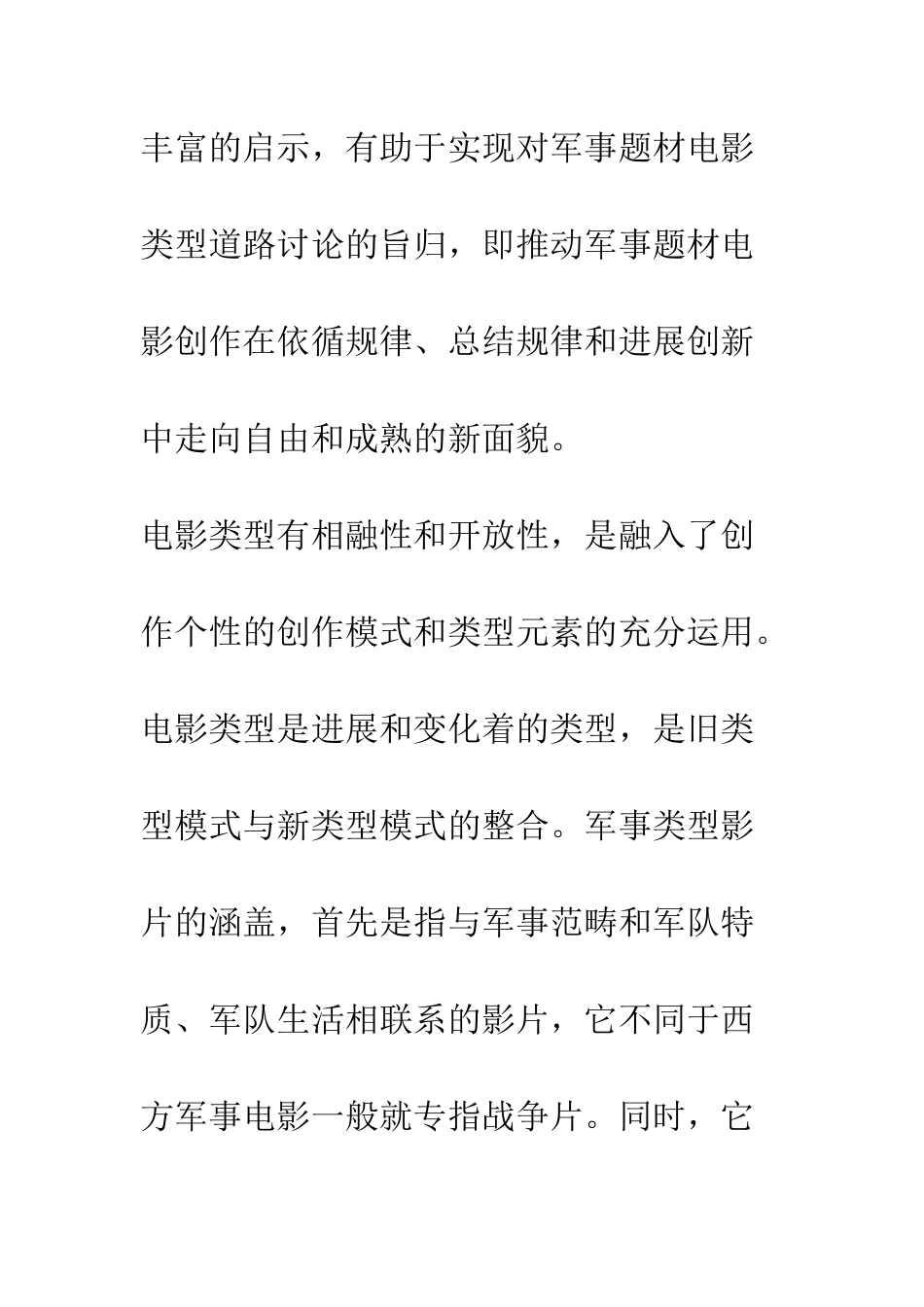 丰富的启示，有助于实现对军事题材电影类型道路讨论的旨归，即推动军事题材电影创作在依循规律、总结规律和进展创新中走向自由和成熟的新面貌。

电影类型有相融性和开放性，是融入了创作个性的创作模式和类型元素的充分运用。电影类型是进展和变化着的类型，是旧类型模式与新类型模式的整合。军事类型影片的涵盖，首先是指与军事范畴和军队特质、军队生活相联系的影片，它不同于西方军事电影一般就专指战争片。同时，它